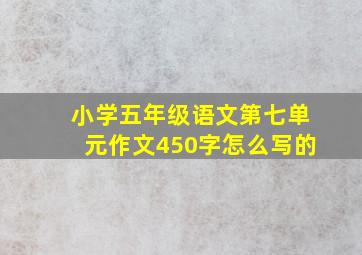 小学五年级语文第七单元作文450字怎么写的